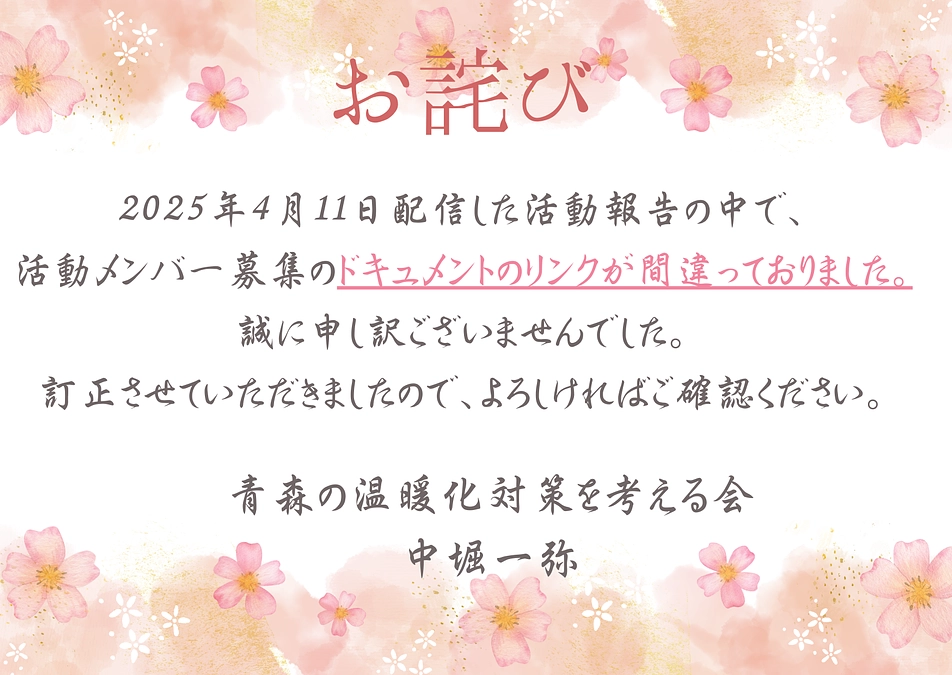 お詫び

2025年4月11日配信した活動報告の中で、
活動メンバー募集のドキュメントのリンクが間違っておりました。
誠に申し訳ございませんでした。
訂正させていただきましたので、よろしければご確認ください。

青森の温暖化対策を考える会
中堀一弥